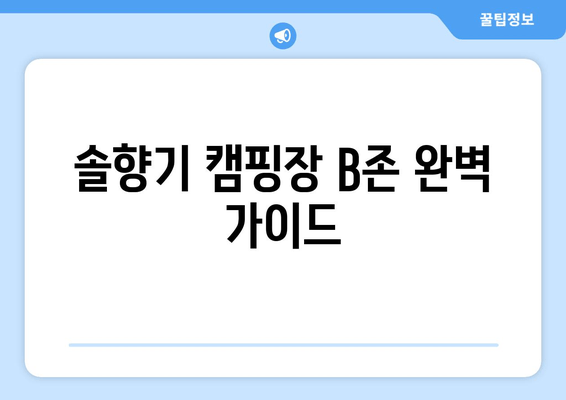 꿀팁정보

솔향기 캠핑장 B존 완벽 가이드